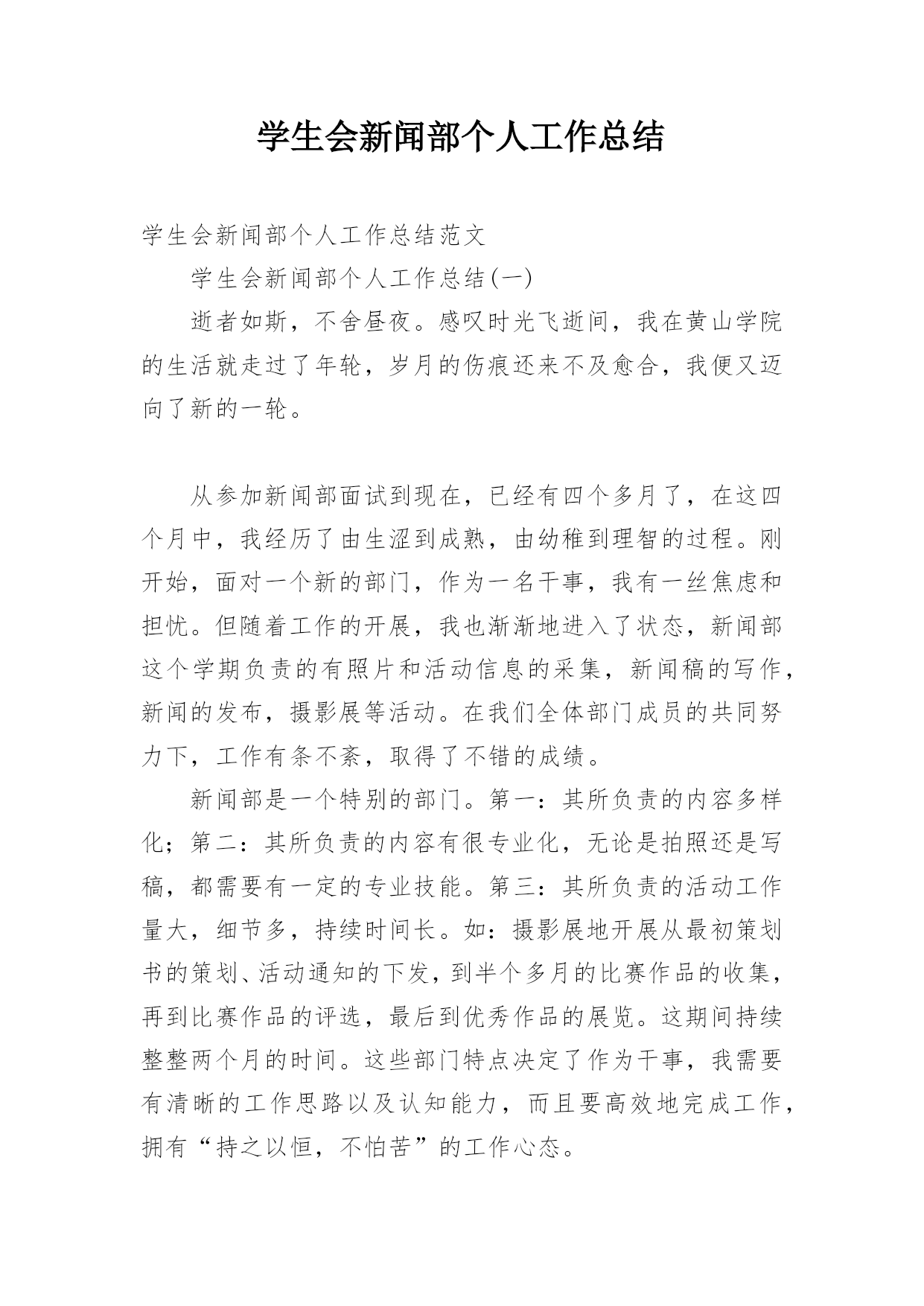 学生会新闻部个人工作总结

学生会新闻部个人工作总结范文

学生会新闻部个人工作总结(一)

逝者如斯，不舍昼夜。感叹时光飞逝间，我在黄山学院的生活就走过了年轮，岁月的伤痕还来不及愈合，我便又迈向了新的一轮。

从参加新闻部面试到现在，已经有四个多月了，在这四个月中，我经历了由生涩到成熟，由幼稚到理智的过程。刚开始，面对一个新的部门，作为一名干事，我有一丝焦虑和担忧。但随着工作的开展，我也渐渐地进入了状态，新闻部这个学期负责的有照片和活动信息的采集，新闻稿的写作，新闻的发布，摄影展等活动。在我们全体部门成员的共同努力下，工作有条不紊，取得了不错的成绩。

新闻部是一个特别的部门。第一：其所负责的内容多样化；第二：其所负责的内容有很专业化，无论是拍照还是写稿，都需要有一定的专业技能。第三：其所负责的活动工作量大，细节多，持续时间长。如：摄影展地开展从最初策划书的策划、活动通知的下发，到半个多月的比赛作品的收集，再到比赛作品的评选，最后到优秀作品的展览。这期间持续整整两个月的时间。这些部门特点决定了作为干事，我需要有清晰的工作思路以及认知能力，而且要高效地完成工作，拥有“持之以恒，不怕苦”的工作心态。